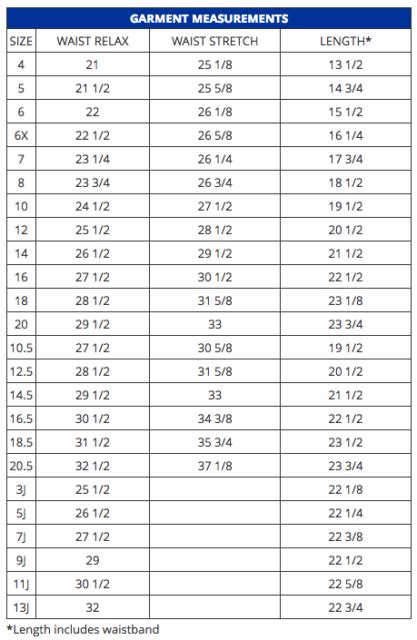 GARMENT MEASUREMENTS

| SIZE | WAIST RELAX | WAIST STRETCH | LENGTH* |
|---|---|---|---|
| 4 | 21 | 25 1/8 | 13 1/2 |
| 5 | 21 1/2 | 25 5/8 | 14 3/4 |
| 6 | 22 | 26 1/8 | 15 1/2 |
| 6X | 22 1/2 | 26 5/8 | 16 1/4 |
| 7 | 23 1/4 | 26 1/4 | 17 3/4 |
| 8 | 23 3/4 | 26 3/4 | 18 1/2 |
| 10 | 24 1/2 | 27 1/2 | 19 1/2 |
| 12 | 25 1/2 | 28 1/2 | 20 1/2 |
| 14 | 26 1/2 | 29 1/2 | 21 1/2 |
| 16 | 27 1/2 | 30 1/2 | 22 1/2 |
| 18 | 28 1/2 | 31 5/8 | 23 1/8 |
| 20 | 29 1/2 | 33 | 23 3/4 |
| 10.5 | 27 1/2 | 30 5/8 | 19 1/2 |
| 12.5 | 28 1/2 | 31 5/8 | 20 1/2 |
| 14.5 | 29 1/2 | 33 | 21 1/2 |
| 16.5 | 30 1/2 | 34 3/8 | 22 1/2 |
| 18.5 | 31 1/2 | 35 3/4 | 23 1/2 |
| 20.5 | 32 1/2 | 37 1/8 | 23 3/4 |
| 3J | 25 1/2 | | 22 1/8 |
| 5J | 26 1/2 | | 22 1/4 |
| 7J | 27 1/2 | | 22 3/8 |
| 9J | 29 | | 22 1/2 |
| 11J | 30 1/2 | | 22 5/8 |
| 13J | 32 | | 22 3/4 |

*Length includes waistband